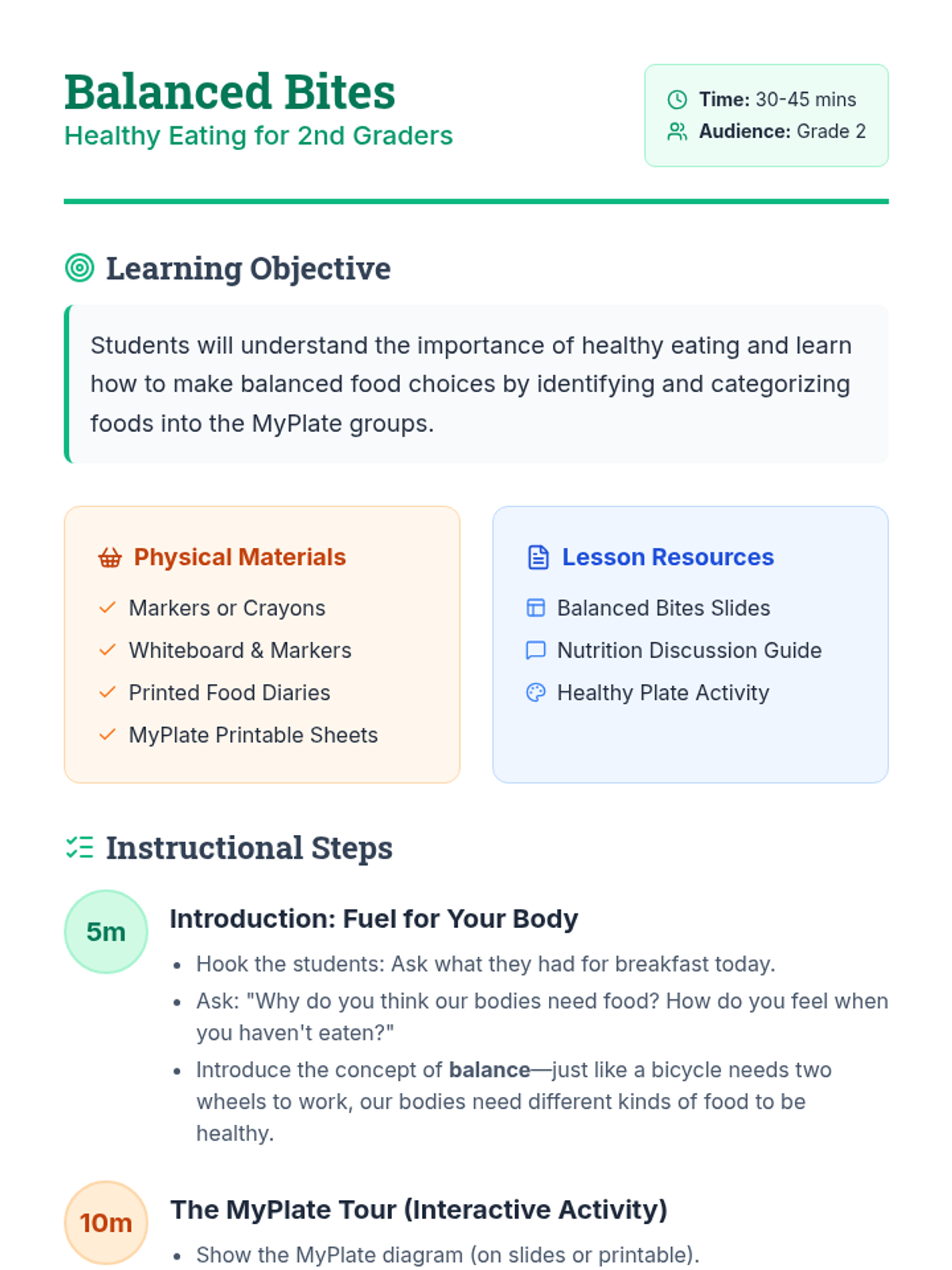 Balanced Bites
Healthy Eating for 2nd Graders

Time: 30-45 mins
Audience: Grade 2

Learning Objective

Students will understand the importance of healthy eating and learn how to make balanced food choices by identifying and categorizing foods into the MyPlate groups.

Physical Materials
✓ Markers or Crayons
✓ Whiteboard & Markers
✓ Printed Food Diaries
✓ MyPlate Printable Sheets

Lesson Resources
Balanced Bites Slides
Nutrition Discussion Guide
Healthy Plate Activity

Instructional Steps

5m
Introduction: Fuel for Your Body
• Hook the students: Ask what they had for breakfast today.
• Ask: "Why do you think our bodies need food? How do you feel when you haven't eaten?"
• Introduce the concept of balance—just like a bicycle needs two wheels to work, our bodies need different kinds of food to be healthy.

10m
The MyPlate Tour (Interactive Activity)
• Show the MyPlate diagram (on slides or printable).